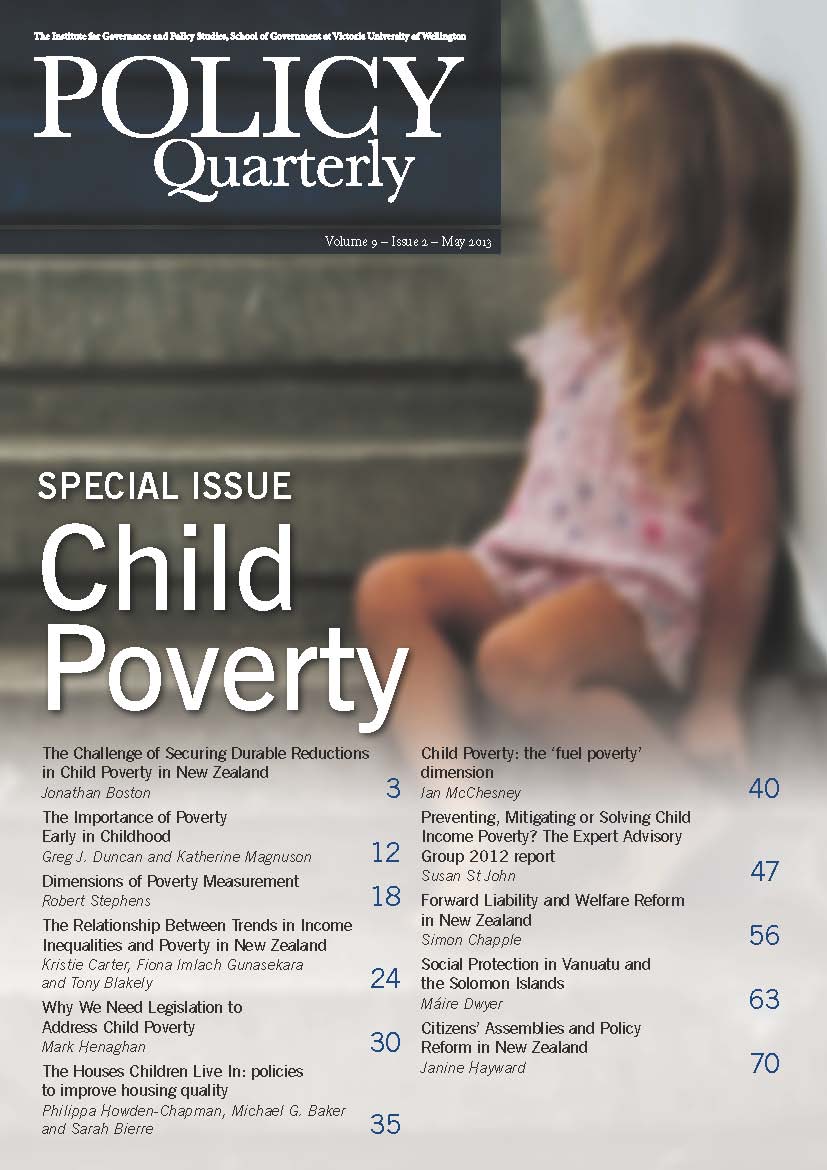 The Institute for Governance and Policy Studies, School of Government at Victoria University of Wellington

POLICY Quarterly

Volume 9 – Issue 2 – May 2013

SPECIAL ISSUE

Child Poverty

The Challenge of Securing Durable Reductions in Child Poverty in New Zealand
Jonathan Boston 3

The Importance of Poverty Early in Childhood
Greg J. Duncan and Katherine Magnuson 12

Dimensions of Poverty Measurement
Robert Stephens 18

The Relationship Between Trends in Income Inequalities and Poverty in New Zealand
Kristie Carter, Fiona Imlach Gunasekara and Tony Blakely 24

Why We Need Legislation to Address Child Poverty
Mark Henaghan 30

The Houses Children Live In: policies to improve housing quality
Philippa Howden-Chapman, Michael G. Baker and Sarah Bierre 35

Child Poverty: the 'fuel poverty' dimension
Ian McChesney 40

Preventing, Mitigating or Solving Child Income Poverty? The Expert Advisory Group 2012 report
Susan St John 47

Forward Liability and Welfare Reform in New Zealand
Simon Chapple 56

Social Protection in Vanuatu and the Solomon Islands
Máire Dwyer 63

Citizens' Assemblies and Policy Reform in New Zealand
Janine Hayward 70